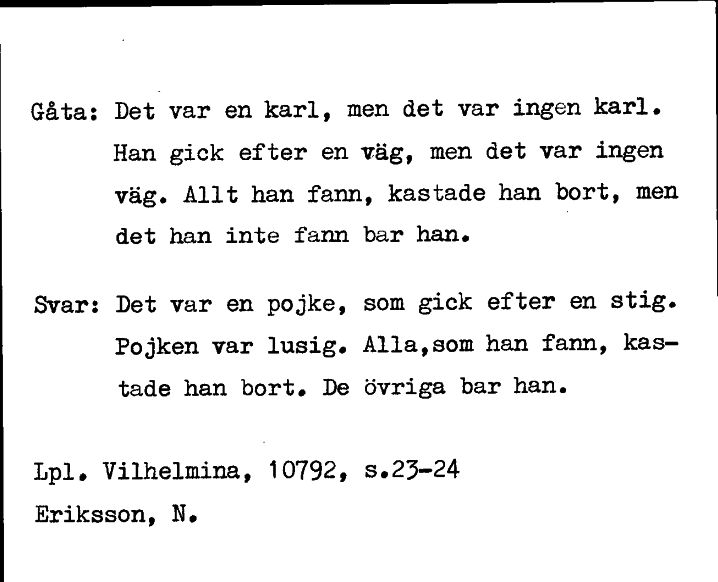 Gåta: Det var en karl, men det var ingen karl. Han gick efter en väg, men det var ingen väg. Allt han fann, kastade han bort, men det han inte fann bar han.

Svar: Det var en pojke, som gick efter en stig. Pojken var lusig. Alla,som han fann, kastade han bort. De övriga bar han.

Lpl. Vilhelmina, 10792, s.23-24
Eriksson, N.